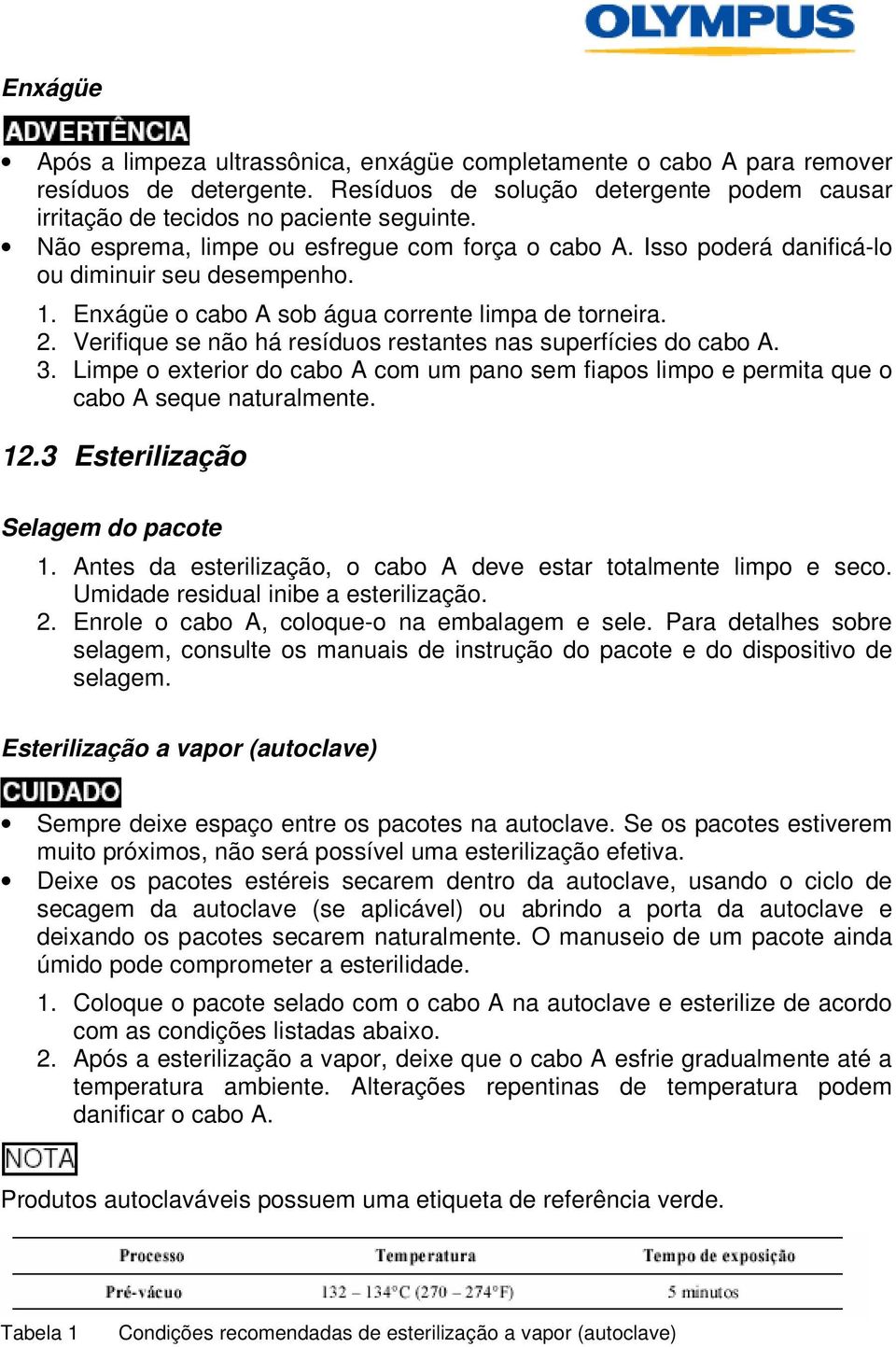 OLYMPUS

Enxágüe

ADVERTÊNCIA

• Após a limpeza ultrassônica, enxágüe completamente o cabo A para remover resíduos de detergente. Resíduos de solução detergente podem causar irritação de tecidos no paciente seguinte.
• Não esprema, limpe ou esfregue com força o cabo A. Isso poderá danificá-lo ou diminuir seu desempenho.

1. Enxágüe o cabo A sob água corrente limpa de torneira.
2. Verifique se não há resíduos restantes nas superfícies do cabo A.
3. Limpe o exterior do cabo A com um pano sem fiapos limpo e permita que o cabo A seque naturalmente.

12.3 Esterilização

Selagem do pacote

1. Antes da esterilização, o cabo A deve estar totalmente limpo e seco. Umidade residual inibe a esterilização.
2. Enrole o cabo A, coloque-o na embalagem e sele. Para detalhes sobre selagem, consulte os manuais de instrução do pacote e do dispositivo de selagem.

Esterilização a vapor (autoclave)

CUIDADO

• Sempre deixe espaço entre os pacotes na autoclave. Se os pacotes estiverem muito próximos, não será possível uma esterilização efetiva.
• Deixe os pacotes estéreis secarem dentro da autoclave, usando o ciclo de secagem da autoclave (se aplicável) ou abrindo a porta da autoclave e deixando os pacotes secarem naturalmente. O manuseio de um pacote ainda úmido pode comprometer a esterilidade.

1. Coloque o pacote selado com o cabo A na autoclave e esterilize de acordo com as condições listadas abaixo.
2. Após a esterilização a vapor, deixe que o cabo A esfrie gradualmente até a temperatura ambiente. Alterações repentinas de temperatura podem danificar o cabo A.

NOTA

Produtos autoclaváveis possuem uma etiqueta de referência verde.

| Processo | Temperatura | Tempo de exposição |
|---|---|---|
| Pré-vácuo | 132 – 134°C (270 – 274°F) | 5 minutos |

Tabela 1 Condições recomendadas de esterilização a vapor (autoclave)